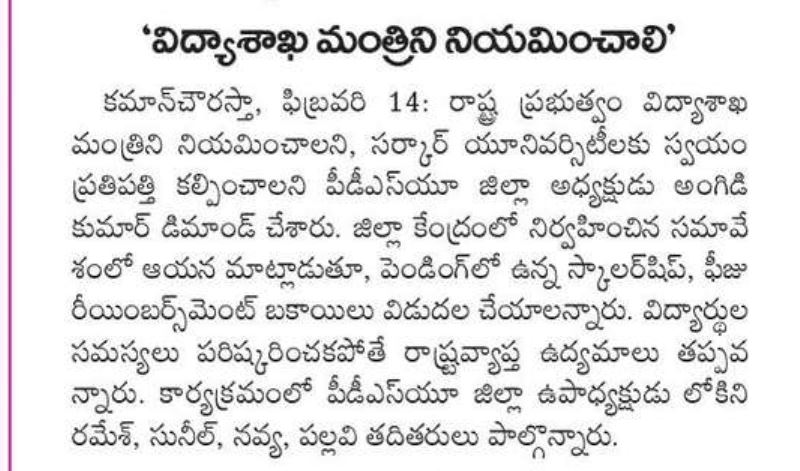 'విద్యాశాఖ మంత్రిని నియమించాలి'

కమాన్‌చౌరస్తా, ఫిబ్రవరి 14: రాష్ట్ర ప్రభుత్వం విద్యాశాఖ మంత్రిని నియమించాలని, సర్కార్ యూనివర్సిటీలకు స్వయం ప్రతిపత్తి కల్పించాలని పీడీఎస్‌యూ జిల్లా అధ్యక్షుడు అంగిడి కుమార్ డిమాండ్ చేశారు. జిల్లా కేంద్రంలో నిర్వహించిన సమావేశంలో ఆయన మాట్లాడుతూ, పెండింగ్‌లో ఉన్న స్కాలర్‌షిప్, ఫీజు రీయింబర్స్‌మెంట్ బకాయిలు విడుదల చేయాలన్నారు. విద్యార్థుల సమస్యలు పరిష్కరించకపోతే రాష్ట్రవ్యాప్త ఉద్యమాలు తప్పవన్నారు. కార్యక్రమంలో పీడీఎస్‌యూ జిల్లా ఉపాధ్యక్షుడు లోకిని రమేశ్, సునీల్, నవ్య, పల్లవి తదితరులు పాల్గొన్నారు.